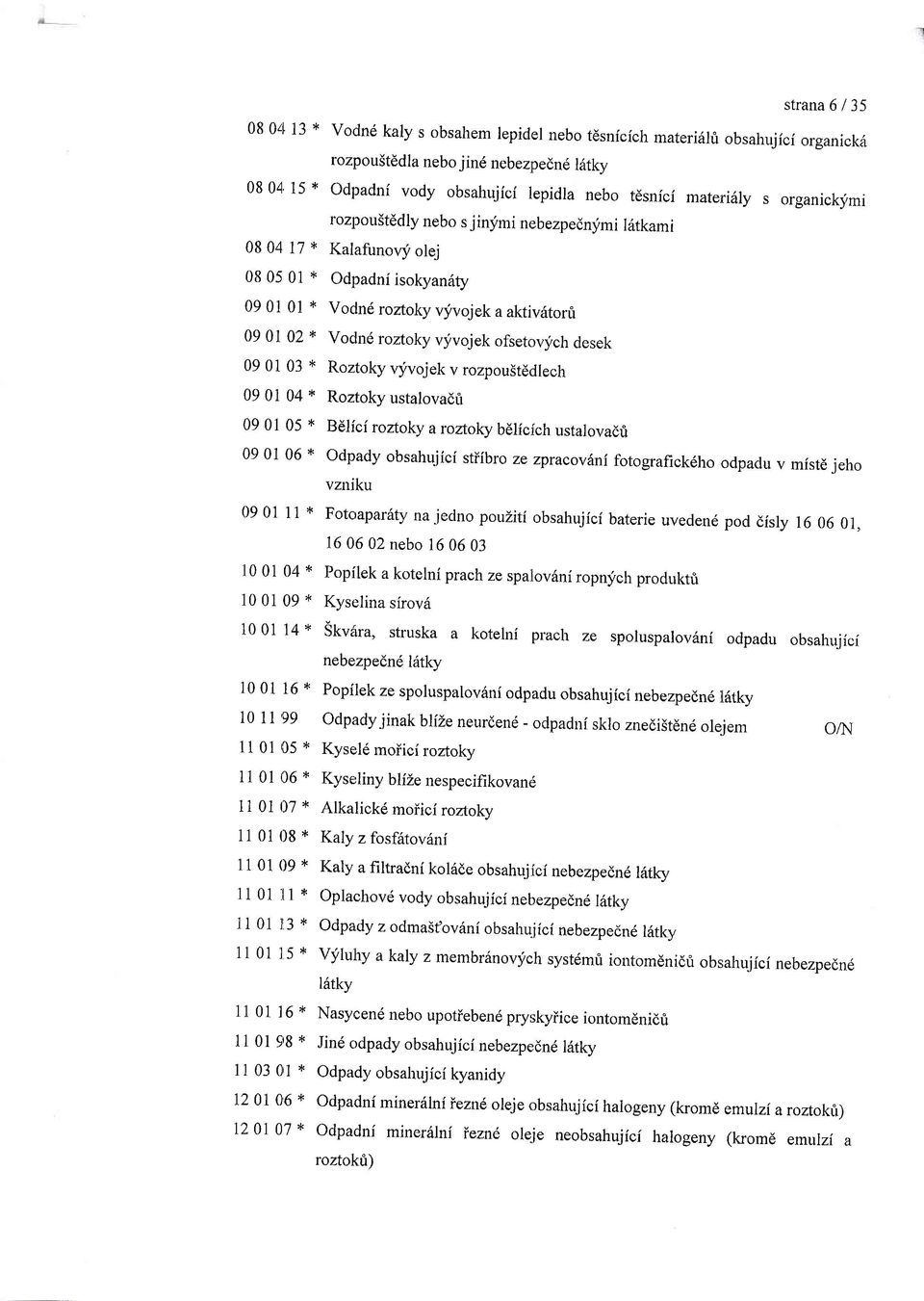 strana 6 / 35

08 04 13 * Vodné kaly s obsahem lepidel nebo těsnících materiálů obsahující organická rozpouštědla nebo jiné nebezpečné látky

08 04 15 * Odpadní vody obsahující lepidla nebo těsnící materiály s organickými rozpouštědly nebo s jinými nebezpečnými látkami

08 04 17 * Kalafunový olej

08 05 01 * Odpadní isokyanáty

09 01 01 * Vodné roztoky vývojek a aktivátorů

09 01 02 * Vodné roztoky vývojek ofsetových desek

09 01 03 * Roztoky vývojek v rozpouštědlech

09 01 04 * Roztoky ustalovačů

09 01 05 * Bělící roztoky a roztoky bělících ustalovačů

09 01 06 * Odpady obsahující stříbro ze zpracování fotografického odpadu v místě jeho vzniku

09 01 11 * Fotoaparáty na jedno použití obsahující baterie uvedené pod čísly 16 06 01, 16 06 02 nebo 16 06 03

10 01 04 * Popílek a kotelní prach ze spalování ropných produktů

10 01 09 * Kyselina sírová

10 01 14 * Škvára, struska a kotelní prach ze spoluspalování odpadu obsahující nebezpečné látky

10 01 16 * Popílek ze spoluspalování odpadu obsahující nebezpečné látky

10 11 99 Odpady jinak blíže neurčené - odpadní sklo znečištěné olejem O/N

11 01 05 * Kyselé mořící roztoky

11 01 06 * Kyseliny blíže nespecifikované

11 01 07 * Alkalické mořící roztoky

11 01 08 * Kaly z fosfátování

11 01 09 * Kaly a filtrační koláče obsahující nebezpečné látky

11 01 11 * Oplachové vody obsahující nebezpečné látky

11 01 13 * Odpady z odmašťování obsahující nebezpečné látky

11 01 15 * Výluhy a kaly z membránových systémů iontoměničů obsahující nebezpečné látky

11 01 16 * Nasycené nebo upotřebené pryskyřice iontoměničů

11 01 98 * Jiné odpady obsahující nebezpečné látky

11 03 01 * Odpady obsahující kyanidy

12 01 06 * Odpadní minerální řezné oleje obsahující halogeny (kromě emulzí a roztoků)

12 01 07 * Odpadní minerální řezné oleje neobsahující halogeny (kromě emulzí a roztoků)